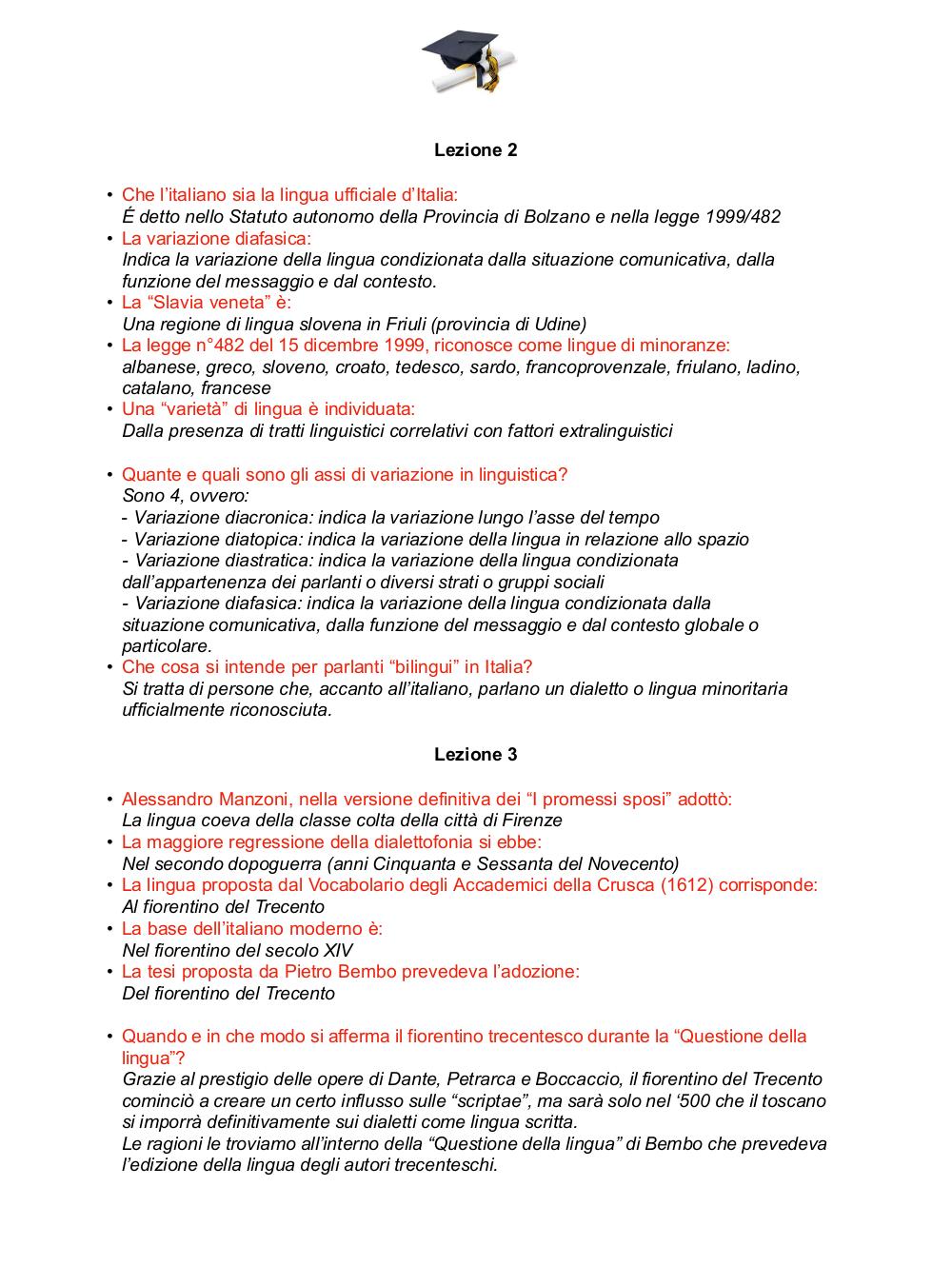 Lezione 2

• Che l'italiano sia la lingua ufficiale d'Italia:
É detto nello Statuto autonomo della Provincia di Bolzano e nella legge 1999/482
• La variazione diafasica:
Indica la variazione della lingua condizionata dalla situazione comunicativa, dalla funzione del messaggio e dal contesto.
• La "Slavia veneta" è:
Una regione di lingua slovena in Friuli (provincia di Udine)
• La legge n°482 del 15 dicembre 1999, riconosce come lingue di minoranze:
albanese, greco, sloveno, croato, tedesco, sardo, francoprovenzale, friulano, ladino, catalano, francese
• Una "varietà" di lingua è individuata:
Dalla presenza di tratti linguistici correlativi con fattori extralinguistici

• Quante e quali sono gli assi di variazione in linguistica?
Sono 4, ovvero:
- Variazione diacronica: indica la variazione lungo l'asse del tempo
- Variazione diatopica: indica la variazione della lingua in relazione allo spazio
- Variazione diastratica: indica la variazione della lingua condizionata dall'appartenenza dei parlanti o diversi strati o gruppi sociali
- Variazione diafasica: indica la variazione della lingua condizionata dalla situazione comunicativa, dalla funzione del messaggio e dal contesto globale o particolare.
• Che cosa si intende per parlanti "bilingui" in Italia?
Si tratta di persone che, accanto all'italiano, parlano un dialetto o lingua minoritaria ufficialmente riconosciuta.

Lezione 3

• Alessandro Manzoni, nella versione definitiva dei "I promessi sposi" adottò:
La lingua coeva della classe colta della città di Firenze
• La maggiore regressione della dialettofonia si ebbe:
Nel secondo dopoguerra (anni Cinquanta e Sessanta del Novecento)
• La lingua proposta dal Vocabolario degli Accademici della Crusca (1612) corrisponde:
Al fiorentino del Trecento
• La base dell'italiano moderno è:
Nel fiorentino del secolo XIV
• La tesi proposta da Pietro Bembo prevedeva l'adozione:
Del fiorentino del Trecento

• Quando e in che modo si afferma il fiorentino trecentesco durante la "Questione della lingua"?
Grazie al prestigio delle opere di Dante, Petrarca e Boccaccio, il fiorentino del Trecento cominciò a creare un certo influsso sulle "scriptae", ma sarà solo nel '500 che il toscano si imporrà definitivamente sui dialetti come lingua scritta.
Le ragioni le troviamo all'interno della "Questione della lingua" di Bembo che prevedeva l'edizione della lingua degli autori trecenteschi.